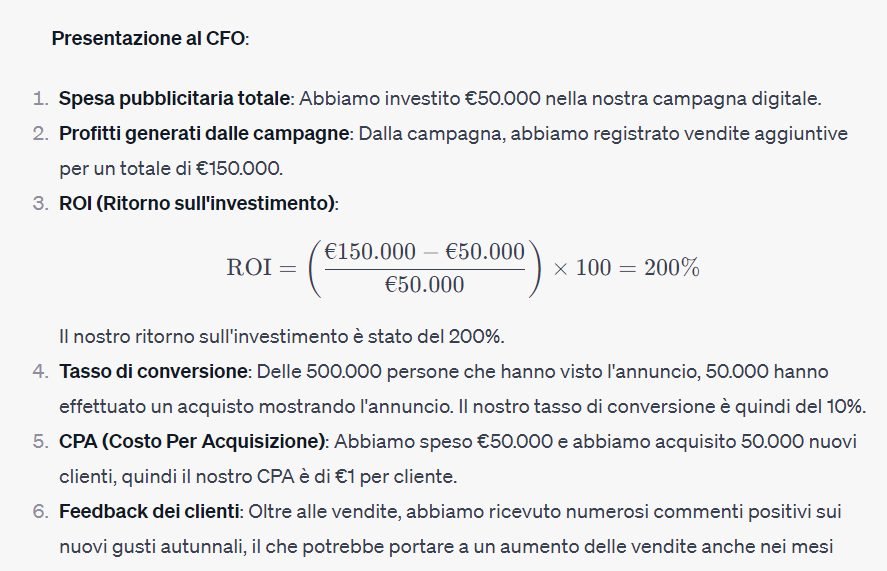 Presentazione al CFO:

1. Spesa pubblicitaria totale: Abbiamo investito €50.000 nella nostra campagna digitale.
2. Profitti generati dalle campagne: Dalla campagna, abbiamo registrato vendite aggiuntive per un totale di €150.000.
3. ROI (Ritorno sull'investimento):

$\text{ROI} = \left(\frac{€150.000 - €50.000}{€50.000}\right) \times 100 = 200\%$

Il nostro ritorno sull'investimento è stato del 200%.
4. Tasso di conversione: Delle 500.000 persone che hanno visto l'annuncio, 50.000 hanno effettuato un acquisto mostrando l'annuncio. Il nostro tasso di conversione è quindi del 10%.
5. CPA (Costo Per Acquisizione): Abbiamo speso €50.000 e abbiamo acquisito 50.000 nuovi clienti, quindi il nostro CPA è di €1 per cliente.
6. Feedback dei clienti: Oltre alle vendite, abbiamo ricevuto numerosi commenti positivi sui nuovi gusti autunnali, il che potrebbe portare a un aumento delle vendite anche nei mesi